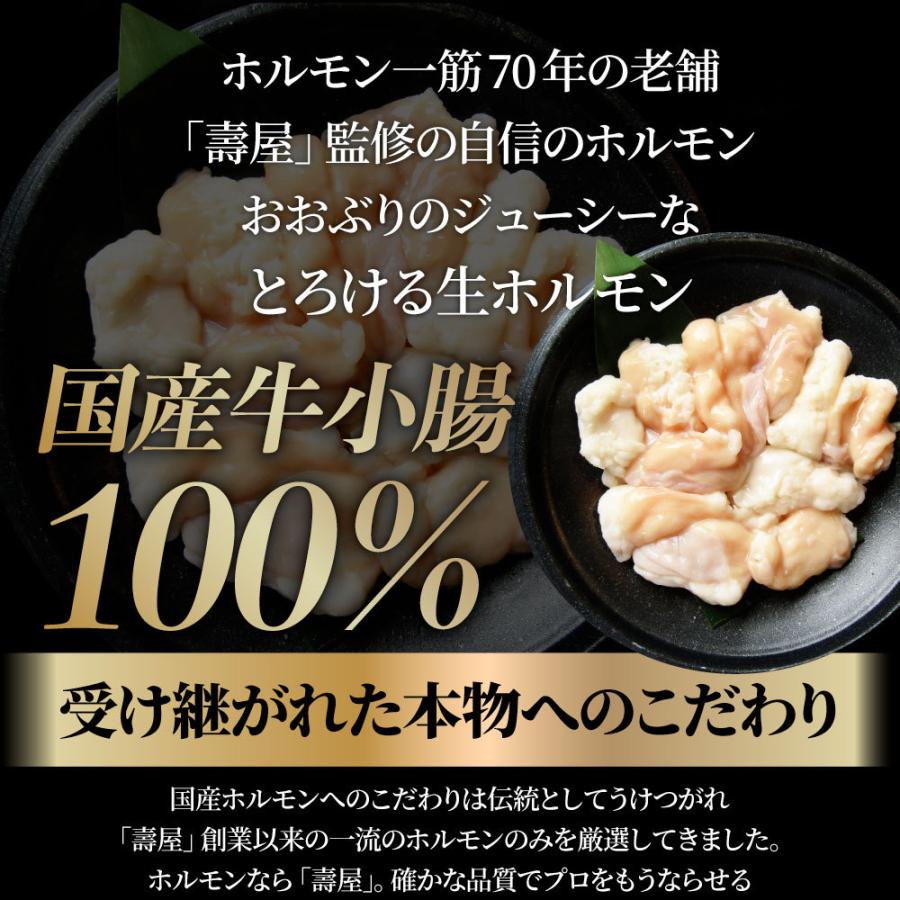 ホルモン一筋70年の老舗
「壽屋」監修の自信のホルモン
おおぶりのジューシーな
とろける生ホルモン

国産牛小腸
100%

受け継がれた本物へのこだわり

国産ホルモンへのこだわりは伝統としてうけつがれ
「壽屋」創業以来の一流のホルモンのみを厳選してきました。
ホルモンなら「壽屋」。確かな品質でプロをもうならせる